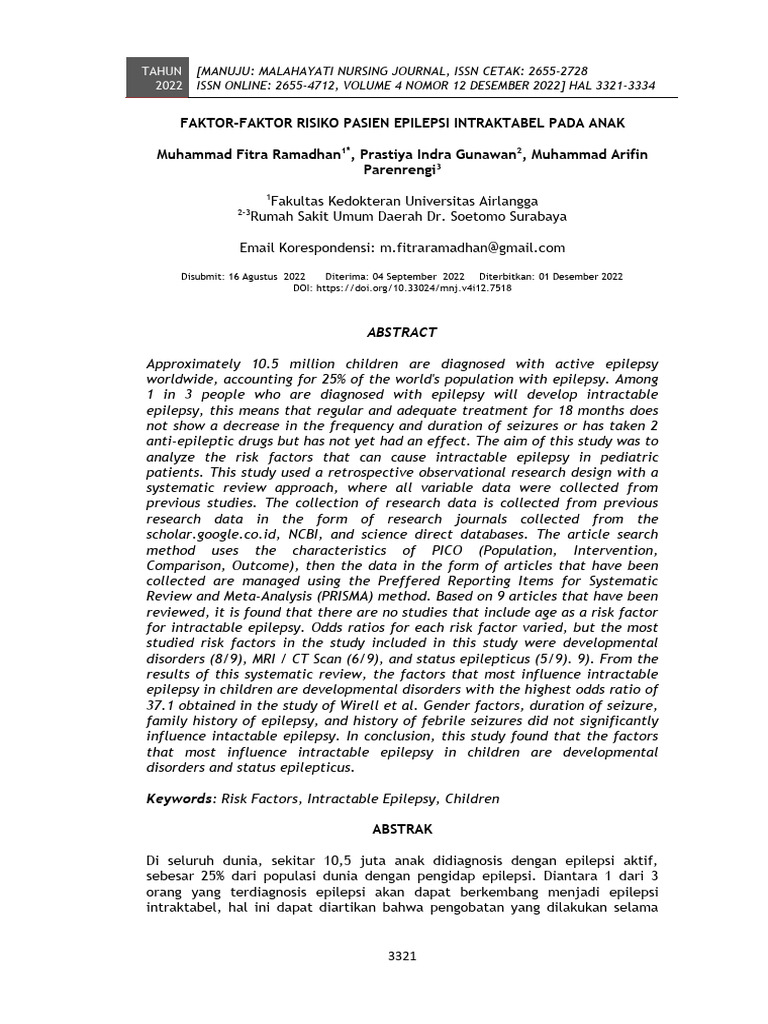 TAHUN 2022

[MANUJU: MALAHAYATI NURSING JOURNAL, ISSN CETAK: 2655-2728 ISSN ONLINE: 2655-4712, VOLUME 4 NOMOR 12 DESEMBER 2022] HAL 3321-3334

FAKTOR-FAKTOR RISIKO PASIEN EPILEPSI INTRAKTABEL PADA ANAK

Muhammad Fitra Ramadhan$^{1*}$, Prastiya Indra Gunawan$^{2}$, Muhammad Arifin Parenrengi$^{3}$

$^{1}$Fakultas Kedokteran Universitas Airlangga
$^{2-3}$Rumah Sakit Umum Daerah Dr. Soetomo Surabaya

Email Korespondensi: m.fitraramadhan@gmail.com

Disubmit: 16 Agustus 2022 Diterima: 04 September 2022 Diterbitkan: 01 Desember 2022
DOI: https://doi.org/10.33024/mnj.v4i12.7518

ABSTRACT

Approximately 10.5 million children are diagnosed with active epilepsy worldwide, accounting for 25% of the world's population with epilepsy. Among 1 in 3 people who are diagnosed with epilepsy will develop intractable epilepsy, this means that regular and adequate treatment for 18 months does not show a decrease in the frequency and duration of seizures or has taken 2 anti-epileptic drugs but has not yet had an effect. The aim of this study was to analyze the risk factors that can cause intractable epilepsy in pediatric patients. This study used a retrospective observational research design with a systematic review approach, where all variable data were collected from previous studies. The collection of research data is collected from previous research data in the form of research journals collected from the scholar.google.co.id, NCBI, and science direct databases. The article search method uses the characteristics of PICO (Population, Intervention, Comparison, Outcome), then the data in the form of articles that have been collected are managed using the Preffered Reporting Items for Systematic Review and Meta-Analysis (PRISMA) method. Based on 9 articles that have been reviewed, it is found that there are no studies that include age as a risk factor for intractable epilepsy. Odds ratios for each risk factor varied, but the most studied risk factors in the study included in this study were developmental disorders (8/9), MRI / CT Scan (6/9), and status epilepticus (5/9). 9). From the results of this systematic review, the factors that most influence intractable epilepsy in children are developmental disorders with the highest odds ratio of 37.1 obtained in the study of Wirell et al. Gender factors, duration of seizure, family history of epilepsy, and history of febrile seizures did not significantly influence intactable epilepsy. In conclusion, this study found that the factors that most influence intractable epilepsy in children are developmental disorders and status epilepticus.

Keywords: Risk Factors, Intractable Epilepsy, Children

ABSTRAK

Di seluruh dunia, sekitar 10,5 juta anak didiagnosis dengan epilepsi aktif, sebesar 25% dari populasi dunia dengan pengidap epilepsi. Diantara 1 dari 3 orang yang terdiagnosis epilepsi akan dapat berkembang menjadi epilepsi intraktabel, hal ini dapat diartikan bahwa pengobatan yang dilakukan selama

3321